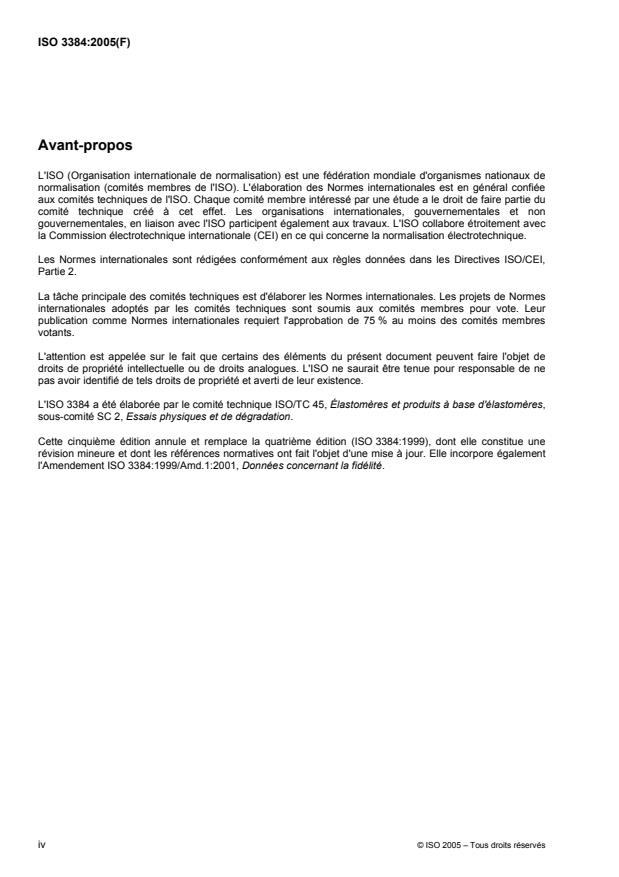 ISO 3384:2005(F)

Avant-propos

L'ISO (Organisation internationale de normalisation) est une fédération mondiale d'organismes nationaux de normalisation (comités membres de l'ISO). L'élaboration des Normes internationales est en général confiée aux comités techniques de l'ISO. Chaque comité membre intéressé par une étude a le droit de faire partie du comité technique créé à cet effet. Les organisations internationales, gouvernementales et non gouvernementales, en liaison avec l'ISO participent également aux travaux. L'ISO collabore étroitement avec la Commission électrotechnique internationale (CEI) en ce qui concerne la normalisation électrotechnique.

Les Normes internationales sont rédigées conformément aux règles données dans les Directives ISO/CEI, Partie 2.

La tâche principale des comités techniques est d'élaborer les Normes internationales. Les projets de Normes internationales adoptés par les comités techniques sont soumis aux comités membres pour vote. Leur publication comme Normes internationales requiert l'approbation de 75 % au moins des comités membres votants.

L'attention est appelée sur le fait que certains des éléments du présent document peuvent faire l'objet de droits de propriété intellectuelle ou de droits analogues. L'ISO ne saurait être tenue pour responsable de ne pas avoir identifié de tels droits de propriété et averti de leur existence.

L'ISO 3384 a été élaborée par le comité technique ISO/TC 45, Élastomères et produits à base d'élastomères, sous-comité SC 2, Essais physiques et de dégradation.

Cette cinquième édition annule et remplace la quatrième édition (ISO 3384:1999), dont elle constitue une révision mineure et dont les références normatives ont fait l'objet d'une mise à jour. Elle incorpore également l'Amendement ISO 3384:1999/Amd.1:2001, Données concernant la fidélité.

iv

© ISO 2005 – Tous droits réservés